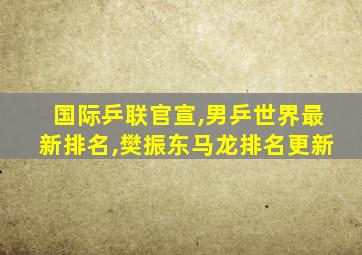 国际乒联官宣,男乒世界最新排名,樊振东马龙排名更新